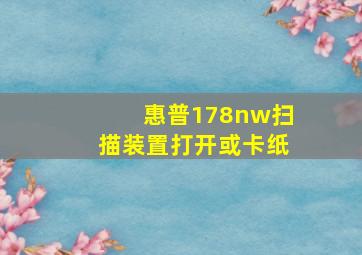 惠普178nw扫描装置打开或卡纸